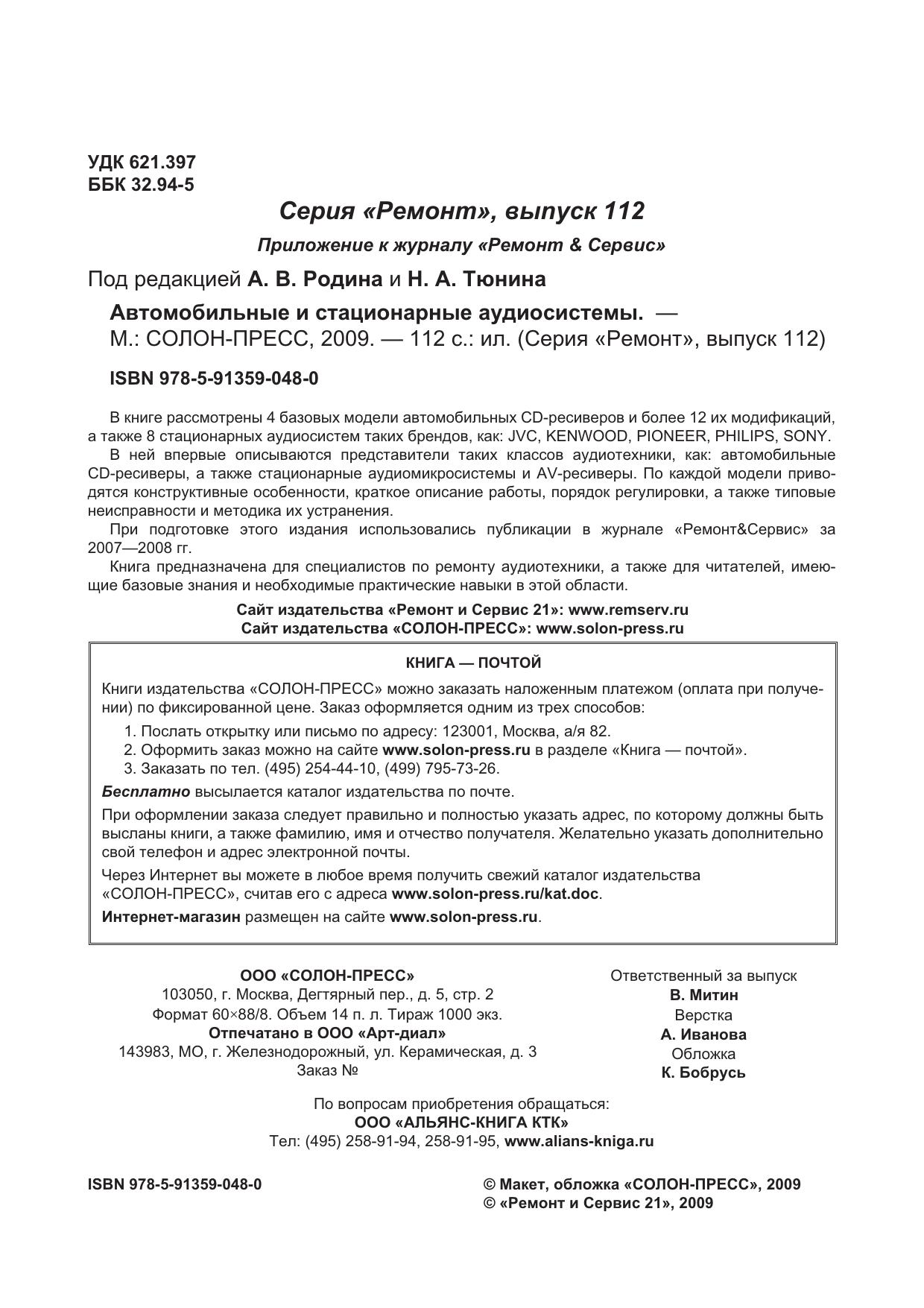 УДК 621.397
ББК 32.94-5

Серия «Ремонт», выпуск 112

Приложение к журналу «Ремонт & Сервис»

Под редакцией А. В. Родина и Н. А. Тюнина

Автомобильные и стационарные аудиосистемы. — М.: СОЛОН-ПРЕСС, 2009. — 112 с.: ил. (Серия «Ремонт», выпуск 112)

ISBN 978-5-91359-048-0

В книге рассмотрены 4 базовых модели автомобильных CD-ресиверов и более 12 их модификаций, а также 8 стационарных аудиосистем таких брендов, как: JVC, KENWOOD, PIONEER, PHILIPS, SONY.

В ней впервые описываются представители таких классов аудиотехники, как: автомобильные CD-ресиверы, а также стационарные аудиомикросистемы и AV-ресиверы. По каждой модели приводятся конструктивные особенности, краткое описание работы, порядок регулировки, а также типовые неисправности и методика их устранения.

При подготовке этого издания использовались публикации в журнале «Ремонт&Сервис» за 2007—2008 гг.

Книга предназначена для специалистов по ремонту аудиотехники, а также для читателей, имеющие базовые знания и необходимые практические навыки в этой области.

Сайт издательства «Ремонт и Сервис 21»: www.remserv.ru
Сайт издательства «СОЛОН-ПРЕСС»: www.solon-press.ru

КНИГА — ПОЧТОЙ

Книги издательства «СОЛОН-ПРЕСС» можно заказать наложенным платежом (оплата при получении) по фиксированной цене. Заказ оформляется одним из трех способов:

1. Послать открытку или письмо по адресу: 123001, Москва, а/я 82.
2. Оформить заказ можно на сайте www.solon-press.ru в разделе «Книга — почтой».
3. Заказать по тел. (495) 254-44-10, (499) 795-73-26.

Бесплатно высылается каталог издательства по почте.

При оформлении заказа следует правильно и полностью указать адрес, по которому должны быть высланы книги, а также фамилию, имя и отчество получателя. Желательно указать дополнительно свой телефон и адрес электронной почты.

Через Интернет вы можете в любое время получить свежий каталог издательства «СОЛОН-ПРЕСС», считав его с адреса www.solon-press.ru/kat.doc.

Интернет-магазин размещен на сайте www.solon-press.ru.

ООО «СОЛОН-ПРЕСС»
103050, г. Москва, Дегтярный пер., д. 5, стр. 2
Формат 60×88/8. Объем 14 п. л. Тираж 1000 экз.
Отпечатано в ООО «Арт-диал»
143983, МО, г. Железнодорожный, ул. Керамическая, д. 3
Заказ №

Ответственный за выпуск
В. Митин
Верстка
А. Иванова
Обложка
К. Бобрусь

По вопросам приобретения обращаться:
ООО «АЛЬЯНС-КНИГА КТК»
Тел: (495) 258-91-94, 258-91-95, www.alians-kniga.ru

ISBN 978-5-91359-048-0

© Макет, обложка «СОЛОН-ПРЕСС», 2009
© «Ремонт и Сервис 21», 2009